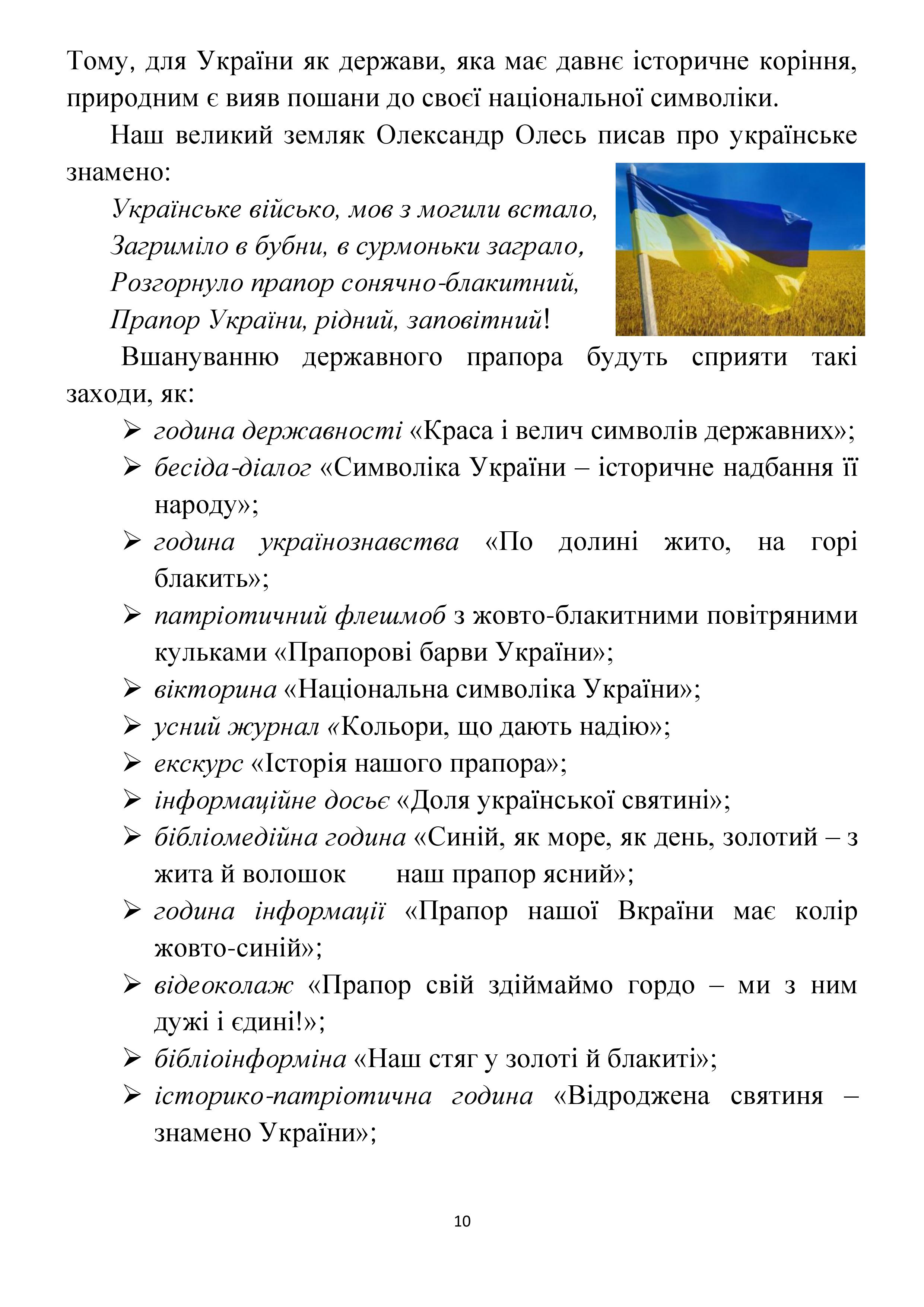 Тому, для України як держави, яка має давнє історичне коріння, природним є вияв пошани до своєї національної символіки.

Наш великий земляк Олександр Олесь писав про українське знамено:

Українське військо, мов з могили встало,
Загриміло в бубни, в сурмоньки заграло,
Розгорнуло прапор сонячно-блакитний,
Прапор України, рідний, заповітний!

Вшануванню державного прапора будуть сприяти такі заходи, як:

➢ година державності «Краса і велич символів державних»;
➢ бесіда-діалог «Символіка України – історичне надбання її народу»;
➢ година українознавства «По долині жито, на горі блакить»;
➢ патріотичний флешмоб з жовто-блакитними повітряними кульками «Прапорові барви України»;
➢ вікторина «Національна символіка України»;
➢ усний журнал «Кольори, що дають надію»;
➢ екскурс «Історія нашого прапора»;
➢ інформаційне досьє «Доля української святині»;
➢ бібліомедійна година «Синій, як море, як день, золотий – з жита й волошок наш прапор ясний»;
➢ година інформації «Прапор нашої Вкраїни має колір жовто-синій»;
➢ відеоколаж «Прапор свій здіймаймо гордо – ми з ним дужі і єдині!»;
➢ бібліоінформіна «Наш стяг у золоті й блакиті»;
➢ історико-патріотична година «Відроджена святиня – знамено України»;

10